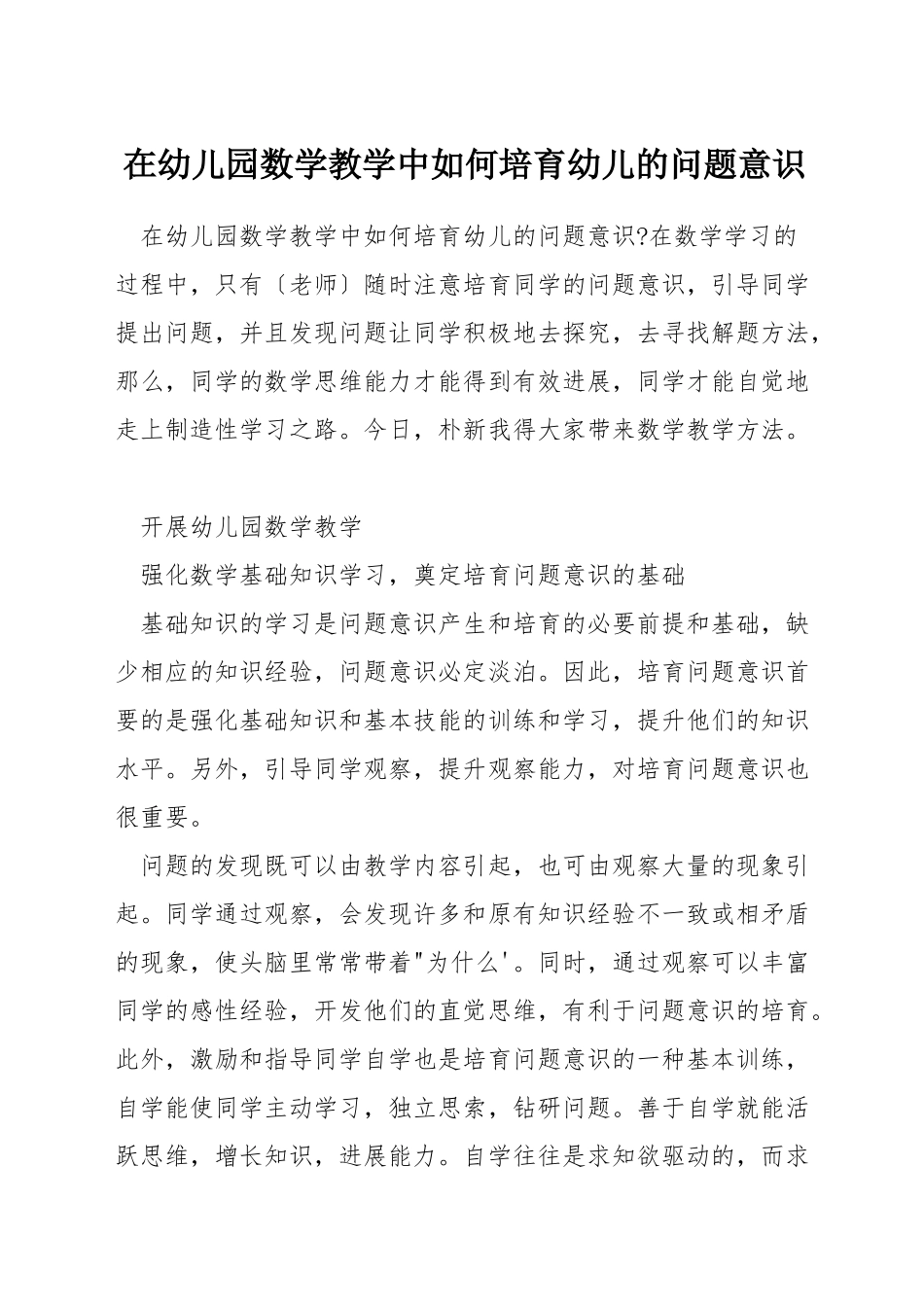 在幼儿园数学教学中如何培育幼儿的问题意识

在幼儿园数学教学中如何培育幼儿的问题意识?在数学学习的过程中，只有〔老师〕随时注意培育同学的问题意识，引导同学提出问题，并且发现问题让同学积极地去探究，去寻找解题方法，那么，同学的数学思维能力才能得到有效进展，同学才能自觉地走上制造性学习之路。今日，朴新我得大家带来数学教学方法。

开展幼儿园数学教学

强化数学基础知识学习，奠定培育问题意识的基础

基础知识的学习是问题意识产生和培育的必要前提和基础，缺少相应的知识经验，问题意识必定淡泊。因此，培育问题意识首要的是强化基础知识和基本技能的训练和学习，提升他们的知识水平。另外，引导同学观察，提升观察能力，对培育问题意识也很重要。

问题的发现既可以由教学内容引起，也可由观察大量的现象引起。同学通过观察，会发现许多和原有知识经验不一致或相矛盾的现象，使头脑里常常带着"为什么'。同时，通过观察可以丰富同学的感性经验，开发他们的直觉思维，有利于问题意识的培育。此外，激励和指导同学自学也是培育问题意识的一种基本训练，自学能使同学主动学习，独立思索，钻研问题。善于自学就能活跃思维，增长知识，进展能力。自学往往是求知欲驱动的，而求